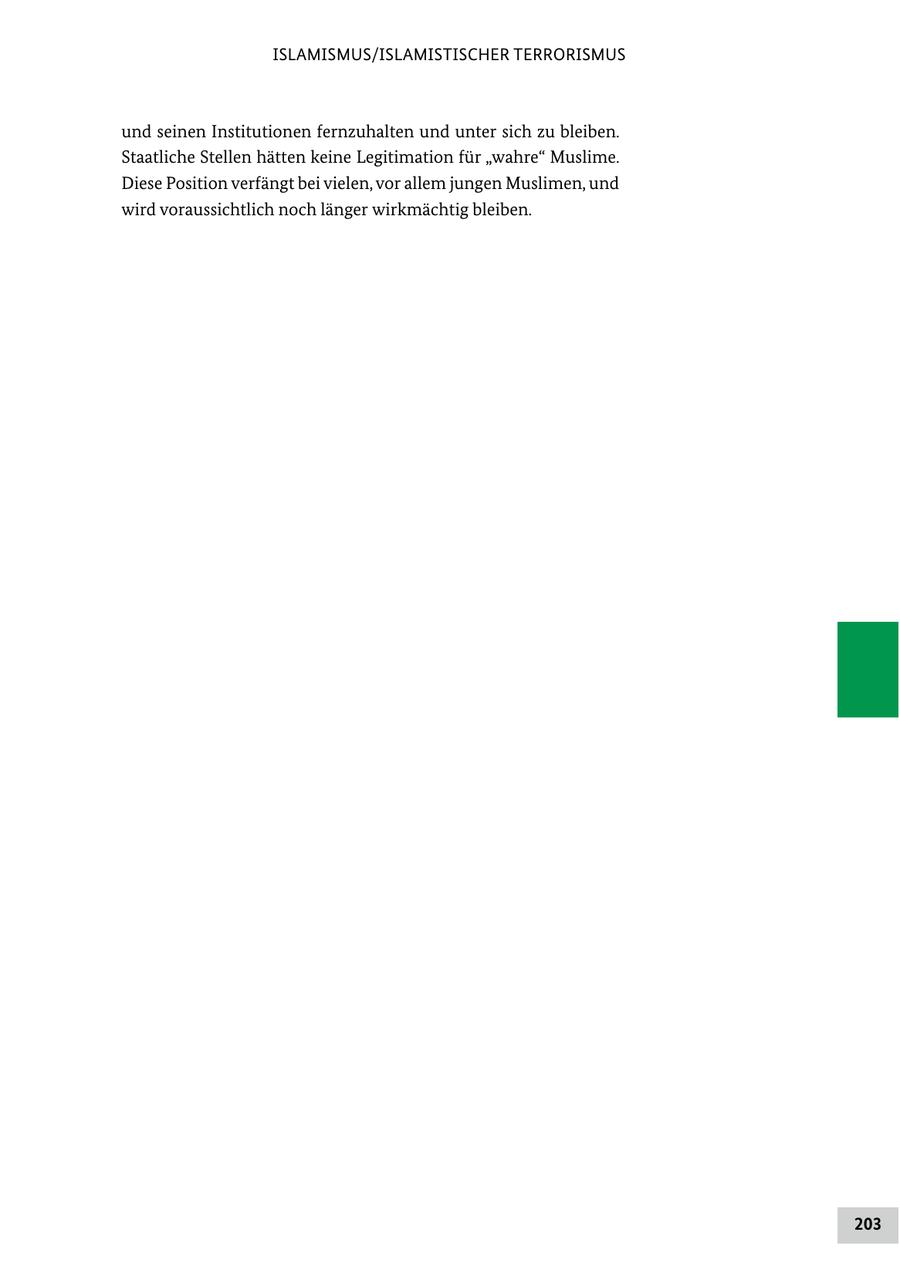 ISLAMISMUS/ISLAMISTISCHER TERRORISMUS

und seinen Institutionen fernzuhalten und unter sich zu bleiben. Staatliche Stellen hätten keine Legitimation für „wahre“ Muslime. Diese Position verfängt bei vielen, vor allem jungen Muslimen, und wird voraussichtlich noch länger wirkmächtig bleiben.

203